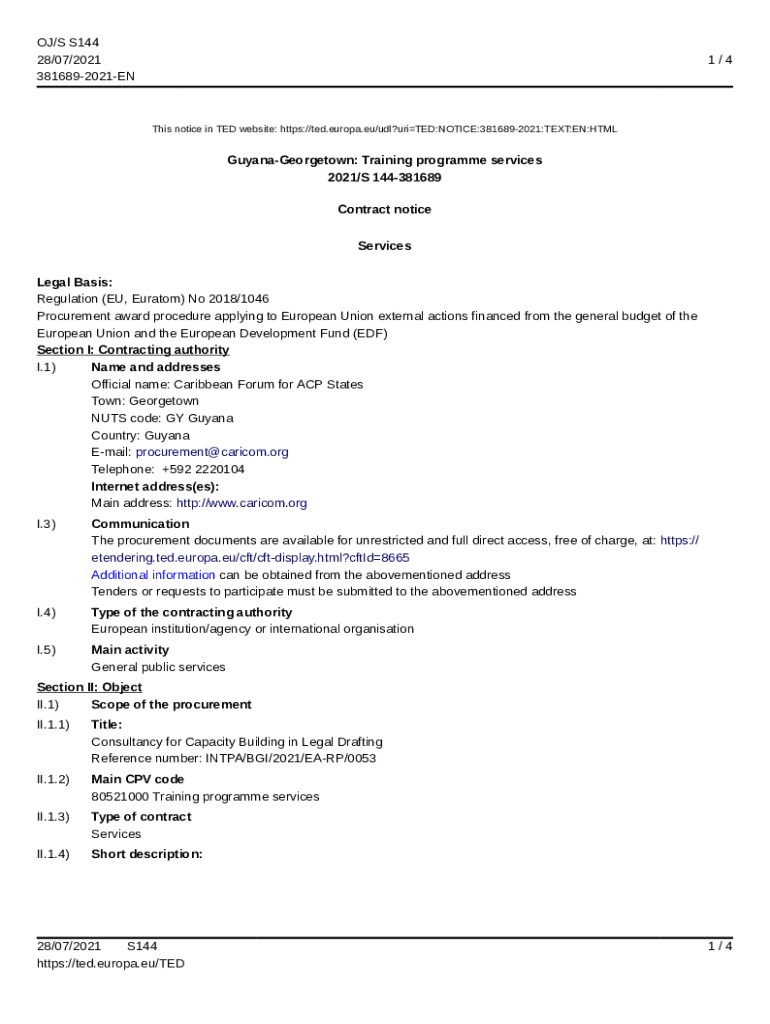 OJ/S S144
28/07/2021
381689-2021-EN

1 / 4

This notice in TED website: https://ted.europa.eu/udl?uri=TED:NOTICE:381689-2021:TEXT:EN:HTML

Guyana-Georgetown: Training programme services
2021/S 144-381689

Contract notice

Services

Legal Basis:
Regulation (EU, Euratom) No 2018/1046
Procurement award procedure applying to European Union external actions financed from the general budget of the European Union and the European Development Fund (EDF)

Section I: Contracting authority

I.1) Name and addresses
Official name: Caribbean Forum for ACP States
Town: Georgetown
NUTS code: GY Guyana
Country: Guyana
E-mail: procurement@caricom.org
Telephone: +592 2220104
Internet address(es):
Main address: http://www.caricom.org

I.3) Communication
The procurement documents are available for unrestricted and full direct access, free of charge, at: https://etendering.ted.europa.eu/cft/cft-display.html?cftId=8665
Additional information can be obtained from the abovementioned address
Tenders or requests to participate must be submitted to the abovementioned address

I.4) Type of the contracting authority
European institution/agency or international organisation

I.5) Main activity
General public services

Section II: Object

II.1) Scope of the procurement

II.1.1) Title:
Consultancy for Capacity Building in Legal Drafting
Reference number: INTPA/BGI/2021/EA-RP/0053

II.1.2) Main CPV code
80521000 Training programme services

II.1.3) Type of contract
Services

II.1.4) Short description:

28/07/2021 S144
https://ted.europa.eu/TED

1 / 4